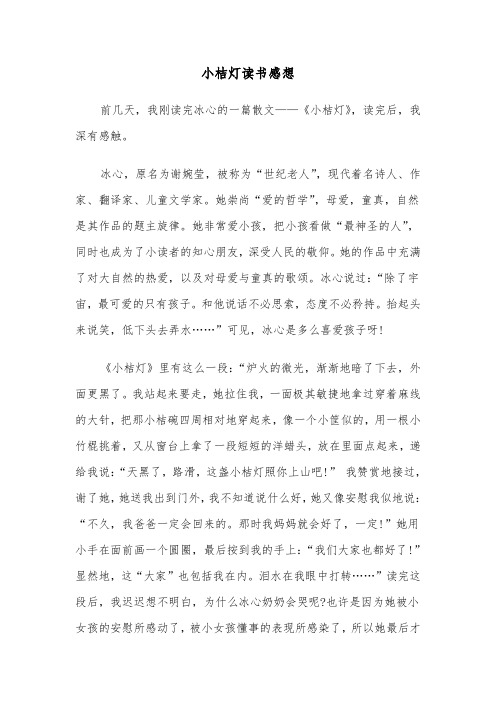 小桔灯读书感想

前几天，我刚读完冰心的一篇散文——《小桔灯》，读完后，我深有感触。

冰心，原名为谢婉莹，被称为“世纪老人”，现代着名诗人、作家、翻译家、儿童文学家。她崇尚“爱的哲学”，母爱，童真，自然是其作品的题主旋律。她非常爱小孩，把小孩看做“最神圣的人”，同时也成为了小读者的知心朋友，深受人民的敬仰。她的作品中充满了对大自然的热爱，以及对母爱与童真的歌颂。冰心说过：“除了宇宙，最可爱的只有孩子。和他说话不必思索，态度不必矜持。抬起头来说笑，低下头去弄水……”可见，冰心是多么喜爱孩子呀！

《小桔灯》里有这么一段：“炉火的微光，渐渐地暗了下去，外面更黑了。我站起来要走，她拉住我，一面极其敏捷地拿过穿着麻线的大针，把那小桔碗四周相对地穿起来，像一个小筐似的，用一根小竹棍挑着，又从窗台上拿了一段短短的洋蜡头，放在里面点起来，递给我说：“天黑了，路滑，这盏小桔灯照你上山吧！” 我赞赏地接过，谢了她，她送我出到门外，我不知道说什么好，她又像安慰我似地说：“不久，我爸爸一定会回来的。那时我妈妈就会好了，一定！”她用小手在面前画一个圆圈，最后按到我的手上：“我们大家也都好了！”显然地，这“大家”也包括我在内。泪水在我眼中打转……”读完这段后，我迟迟想不明白，为什么冰心奶奶会哭呢?也许是因为她被小女孩的安慰所感动了，被小女孩懂事的表现所感染了，所以她最后才